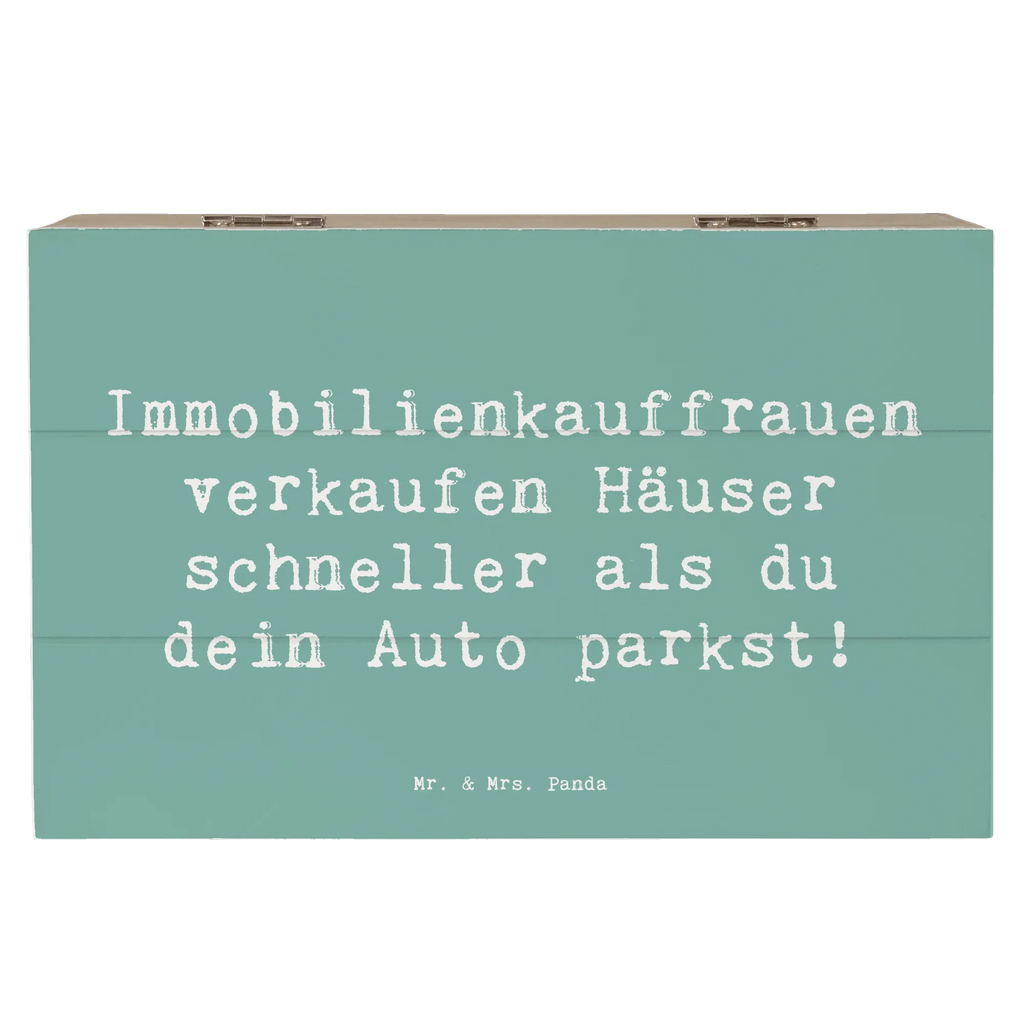 Immobilienkauffrauen verkaufen Häuser schneller als du dein Auto parkst!

Mr. & Mrs. Panda